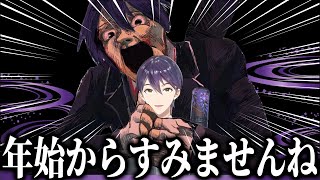 年始からすみませんね